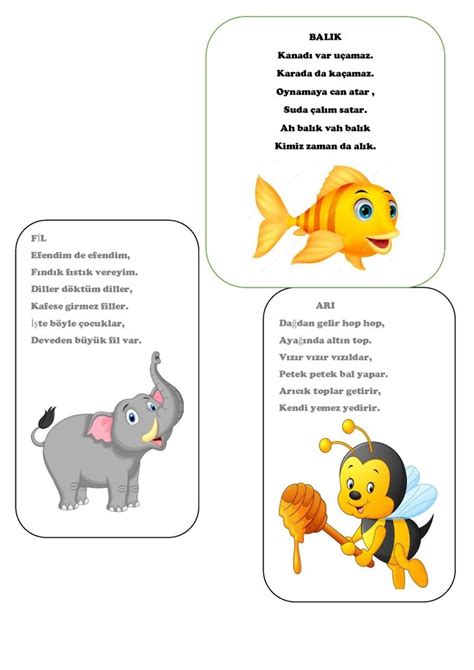 BALIK
Kanadı var uçamaz.
Karada da kaçamaz.
Oynamaya can atar ,
Suda çalım satar.
Ah balık vah balık
Kimiz zaman da alık.

FİL
Efendim de efendim,
Fındık fıstık vereyim.
Diller döktüm diller,
Kafese girmez filler.
İşte böyle çocuklar,
Deveden büyük fil var.

ARI
Dağdan gelir hop hop,
Ayağında altın top.
Vızır vızır vızıldar,
Petek petek bal yapar.
Arıcık toplar getirir,
Kendi yemez yedirir.